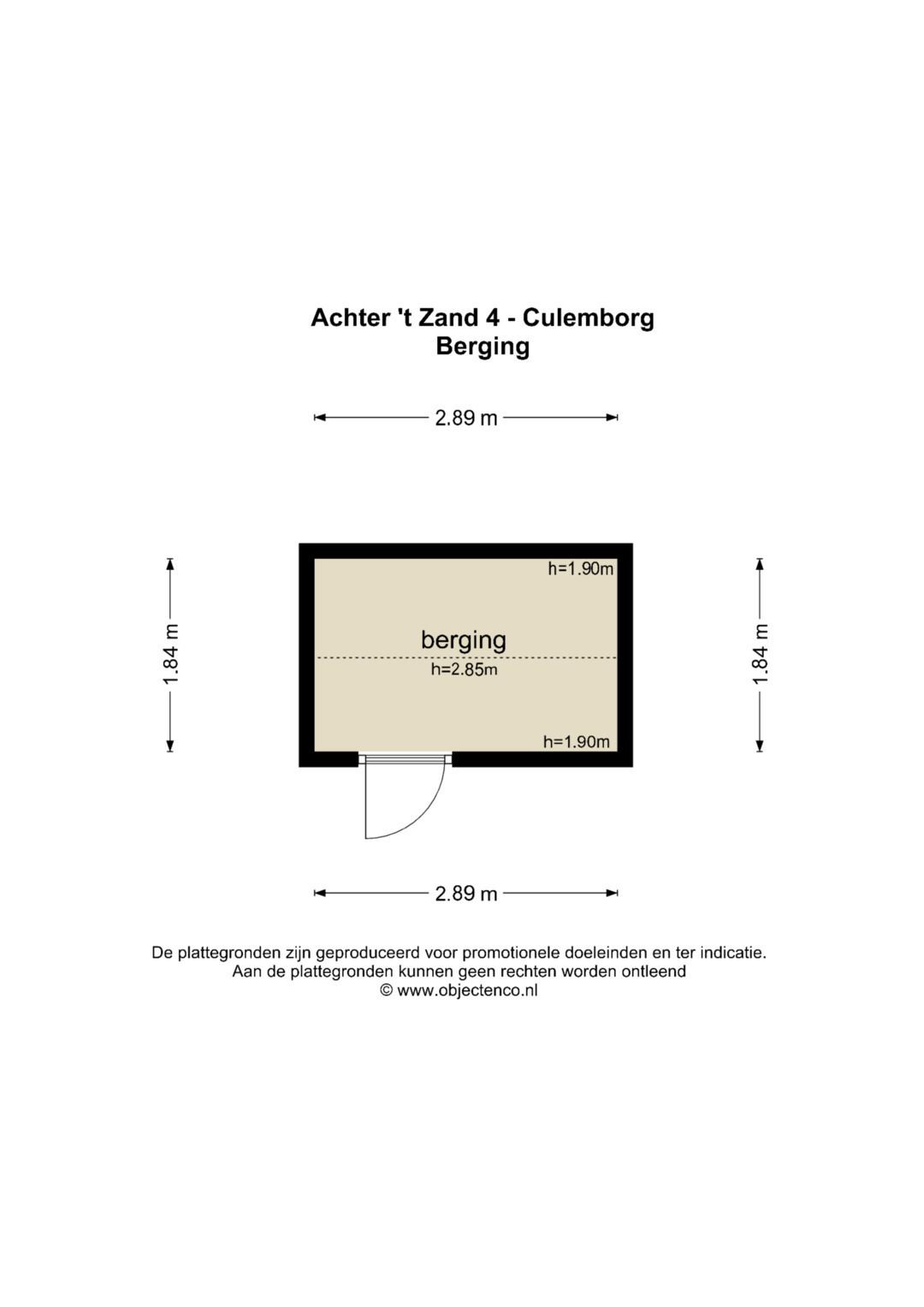 Achter 't Zand 4 - Culemborg
Berging

2.89 m

1.84 m

h=1.90m

berging

h=2.85m

h=1.90m

1.84 m

2.89 m

De plattegronden zijn geproduceerd voor promotionele doeleinden en ter indicatie.
Aan de plattegronden kunnen geen rechten worden ontleend
© www.objectenco.nl